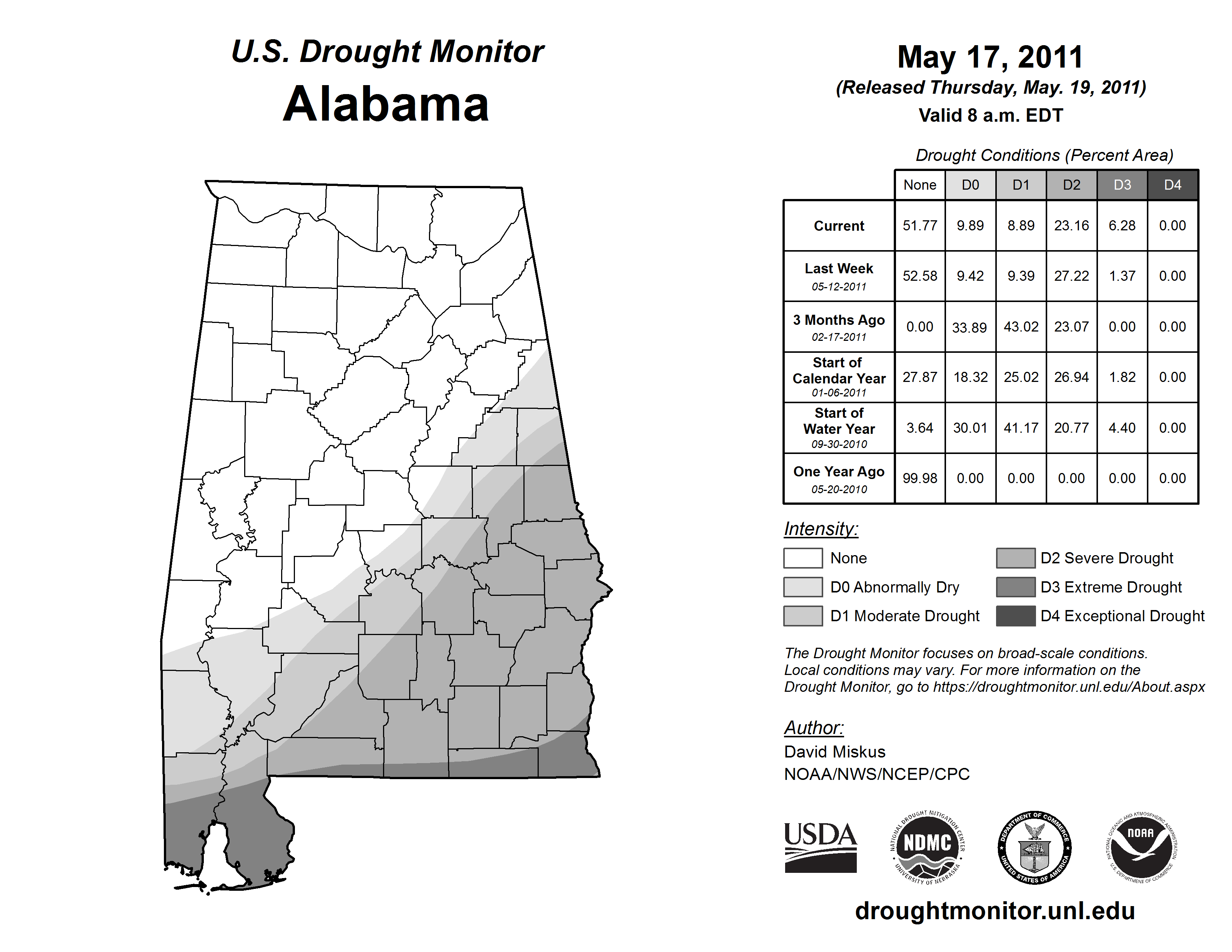 U.S. Drought Monitor
Alabama

May 17, 2011
(Released Thursday, May. 19, 2011)
Valid 8 a.m. EDT

Drought Conditions (Percent Area)

| | None | D0 | D1 | D2 | D3 | D4 |
|---|---|---|---|---|---|---|
| Current | 51.77 | 9.89 | 8.89 | 23.16 | 6.28 | 0.00 |
| Last Week 05-12-2011 | 52.58 | 9.42 | 9.39 | 27.22 | 1.37 | 0.00 |
| 3 Months Ago 02-17-2011 | 0.00 | 33.89 | 43.02 | 23.07 | 0.00 | 0.00 |
| Start of Calendar Year 01-06-2011 | 27.87 | 18.32 | 25.02 | 26.94 | 1.82 | 0.00 |
| Start of Water Year 09-30-2010 | 3.64 | 30.01 | 41.17 | 20.77 | 4.40 | 0.00 |
| One Year Ago 05-20-2010 | 99.98 | 0.00 | 0.00 | 0.00 | 0.00 | 0.00 |

Intensity:
None
D0 Abnormally Dry
D1 Moderate Drought
D2 Severe Drought
D3 Extreme Drought
D4 Exceptional Drought

The Drought Monitor focuses on broad-scale conditions. Local conditions may vary. For more information on the Drought Monitor, go to https://droughtmonitor.unl.edu/About.aspx

Author:
David Miskus
NOAA/NWS/NCEP/CPC

USDA
NATIONAL DROUGHT MITIGATION CENTER NDMC UNIVERSITY OF NEBRASKA
DEPARTMENT OF COMMERCE UNITED STATES OF AMERICA
NATIONAL OCEANIC AND ATMOSPHERIC ADMINISTRATION NOAA U.S. DEPARTMENT OF COMMERCE

droughtmonitor.unl.edu